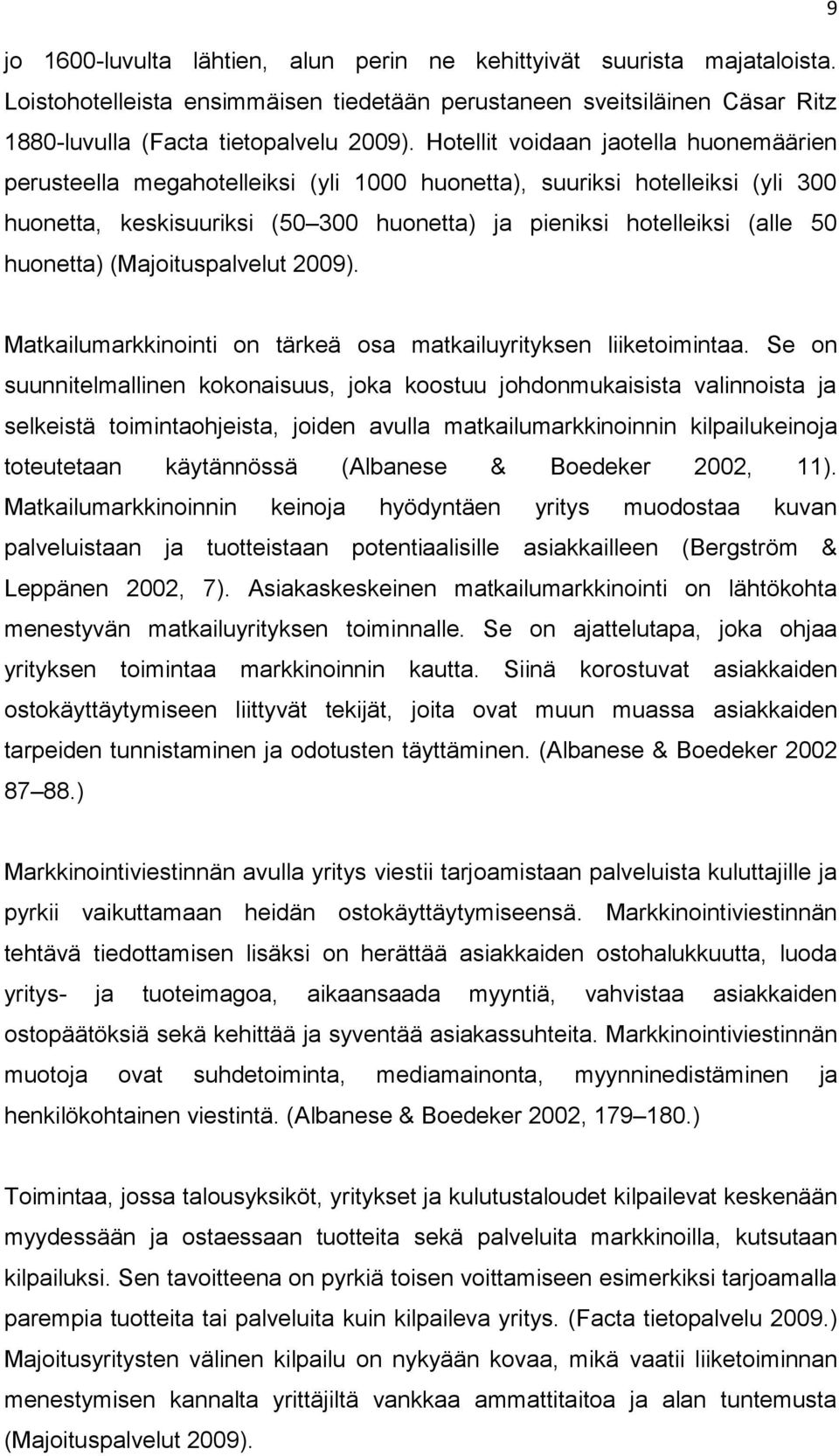 9

jo 1600-luvulta lähtien, alun perin ne kehittyivät suurista majataloista. Loistohotelleista ensimmäisen tiedetään perustaneen sveitsiläinen Cäsar Ritz 1880-luvulla (Facta tietopalvelu 2009). Hotellit voidaan jaotella huonemäärien perusteella megahotelleiksi (yli 1000 huonetta), suuriksi hotelleiksi (yli 300 huonetta, keskisuuriksi (50 300 huonetta) ja pieniksi hotelleiksi (alle 50 huonetta) (Majoituspalvelut 2009).

Matkailumarkkinointi on tärkeä osa matkailuyrityksen liiketoimintaa. Se on suunnitelmallinen kokonaisuus, joka koostuu johdonmukaisista valinnoista ja selkeistä toimintaohjeista, joiden avulla matkailumarkkinoinnin kilpailukeinoja toteutetaan käytännössä (Albanese & Boedeker 2002, 11). Matkailumarkkinoinnin keinoja hyödyntäen yritys muodostaa kuvan palveluistaan ja tuotteistaan potentiaalisille asiakkailleen (Bergström & Leppänen 2002, 7). Asiakaskeskeinen matkailumarkkinointi on lähtökohta menestyvän matkailuyrityksen toiminnalle. Se on ajattelutapa, joka ohjaa yrityksen toimintaa markkinoinnin kautta. Siinä korostuvat asiakkaiden ostokäyttäytymiseen liittyvät tekijät, joita ovat muun muassa asiakkaiden tarpeiden tunnistaminen ja odotusten täyttäminen. (Albanese & Boedeker 2002 87 88.)

Markkinointiviestinnän avulla yritys viestii tarjoamistaan palveluista kuluttajille ja pyrkii vaikuttamaan heidän ostokäyttäytymiseensä. Markkinointiviestinnän tehtävä tiedottamisen lisäksi on herättää asiakkaiden ostohalukkuutta, luoda yritys- ja tuoteimagoa, aikaansaada myyntiä, vahvistaa asiakkaiden ostopäätöksiä sekä kehittää ja syventää asiakassuhteita. Markkinointiviestinnän muotoja ovat suhdetoiminta, mediamainonta, myynninedistäminen ja henkilökohtainen viestintä. (Albanese & Boedeker 2002, 179 180.)

Toimintaa, jossa talousyksiköt, yritykset ja kulutustaloudet kilpailevat keskenään myydessään ja ostaessaan tuotteita sekä palveluita markkinoilla, kutsutaan kilpailuksi. Sen tavoitteena on pyrkiä toisen voittamiseen esimerkiksi tarjoamalla parempia tuotteita tai palveluita kuin kilpaileva yritys. (Facta tietopalvelu 2009.) Majoitusyritysten välinen kilpailu on nykyään kovaa, mikä vaatii liiketoiminnan menestymisen kannalta yrittäjiltä vankkaa ammattitaitoa ja alan tuntemusta (Majoituspalvelut 2009).